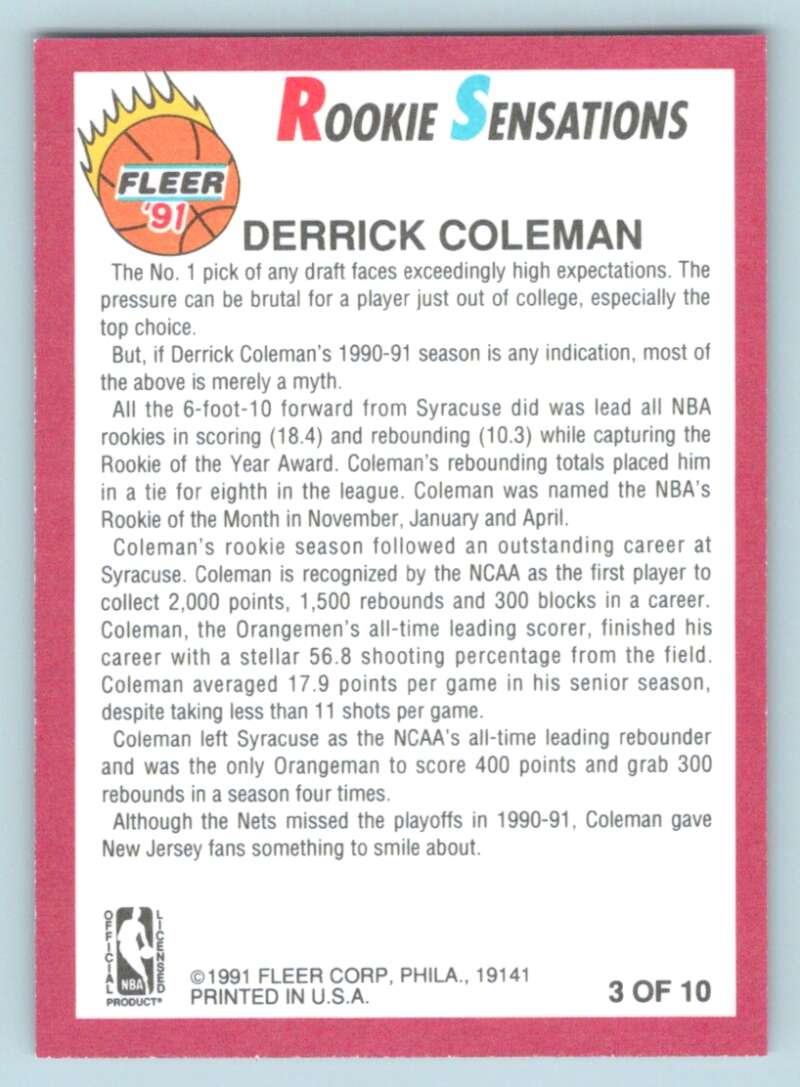 FLEER '91

ROOKIE SENSATIONS

DERRICK COLEMAN

The No. 1 pick of any draft faces exceedingly high expectations. The pressure can be brutal for a player just out of college, especially the top choice.

But, if Derrick Coleman's 1990-91 season is any indication, most of the above is merely a myth.

All the 6-foot-10 forward from Syracuse did was lead all NBA rookies in scoring (18.4) and rebounding (10.3) while capturing the Rookie of the Year Award. Coleman's rebounding totals placed him in a tie for eighth in the league. Coleman was named the NBA's Rookie of the Month in November, January and April.

Coleman's rookie season followed an outstanding career at Syracuse. Coleman is recognized by the NCAA as the first player to collect 2,000 points, 1,500 rebounds and 300 blocks in a career. Coleman, the Orangemen's all-time leading scorer, finished his career with a stellar 56.8 shooting percentage from the field. Coleman averaged 17.9 points per game in his senior season, despite taking less than 11 shots per game.

Coleman left Syracuse as the NCAA's all-time leading rebounder and was the only Orangeman to score 400 points and grab 300 rebounds in a season four times.

Although the Nets missed the playoffs in 1990-91, Coleman gave New Jersey fans something to smile about.

OFFICIAL LICENSED NBA PRODUCT®

©1991 FLEER CORP, PHILA., 19141
PRINTED IN U.S.A.

3 OF 10